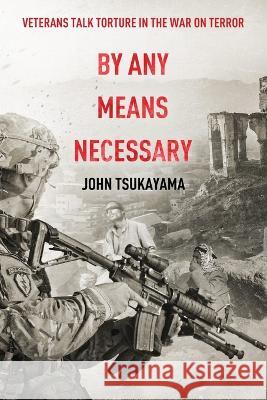 VETERANS TALK TORTURE IN THE WAR ON TERROR

BY ANY MEANS NECESSARY

JOHN TSUKAYAMA

Kraina Książek